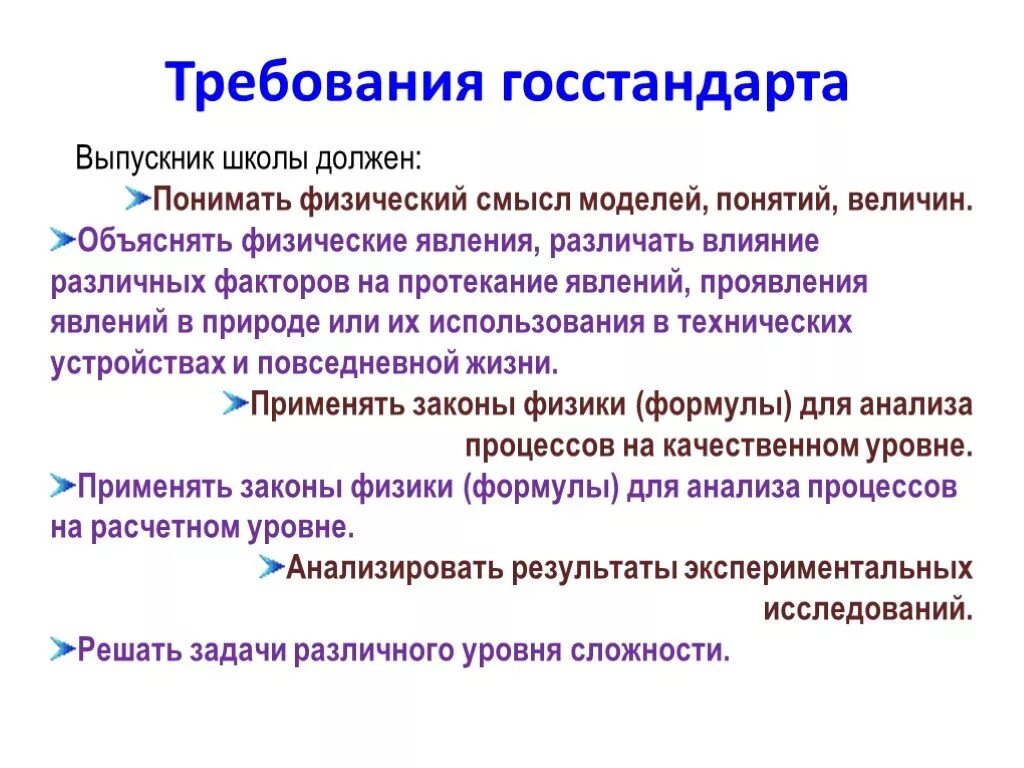 Требования госстандарта

Выпускник школы должен:

Понимать физический смысл моделей, понятий, величин.

Объяснять физические явления, различать влияние различных факторов на протекание явлений, проявления явлений в природе или их использования в технических устройствах и повседневной жизни.

Применять законы физики (формулы) для анализа процессов на качественном уровне.

Применять законы физики (формулы) для анализа процессов на расчетном уровне.

Анализировать результаты экспериментальных исследований.

Решать задачи различного уровня сложности.